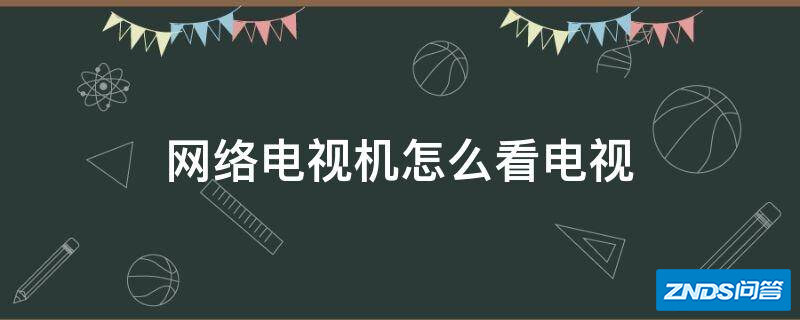 网络电视机怎么看电视

ZNDS问答